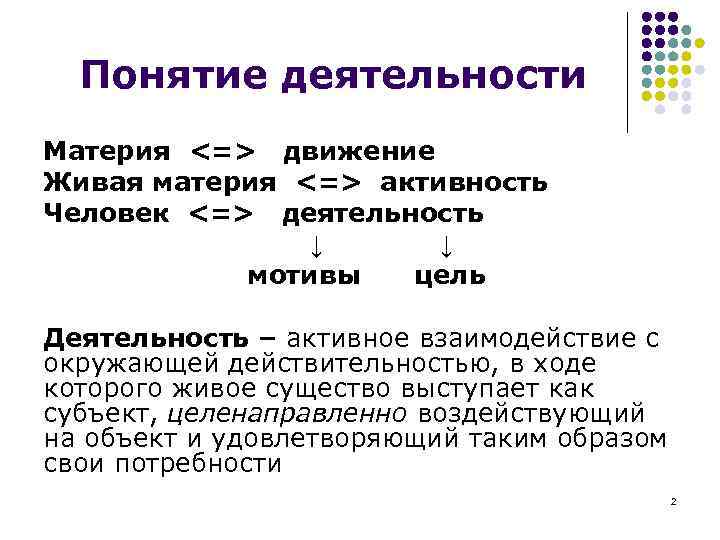 Понятие деятельности

Материя <=> движение
Живая материя <=> активность
Человек <=> деятельность
↓ ↓
мотивы цель

Деятельность – активное взаимодействие с окружающей действительностью, в ходе которого живое существо выступает как субъект, целенаправленно воздействующий на объект и удовлетворяющий таким образом свои потребности

2